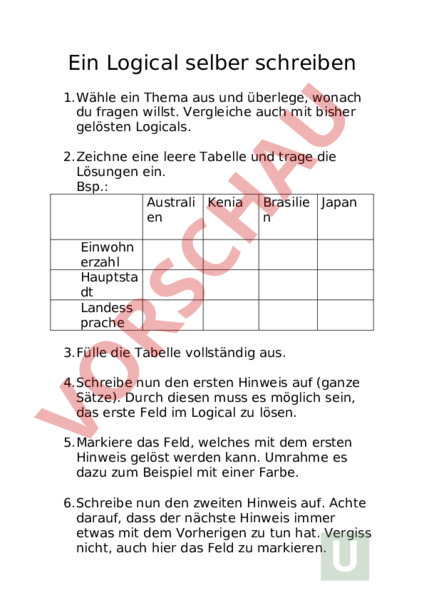 Ein Logical selber schreiben

1. Wähle ein Thema aus und überlege, wonach du fragen willst. Vergleiche auch mit bisher gelösten Logicals.

2. Zeichne eine leere Tabelle und trage die Lösungen ein.
Bsp.:

| | Australien | Kenia | Brasilien | Japan |
|---|---|---|---|---|
| Einwohnerzahl | | | | |
| Hauptstadt | | | | |
| Landessprache | | | | |

3. Fülle die Tabelle vollständig aus.

4. Schreibe nun den ersten Hinweis auf (ganze Sätze). Durch diesen muss es möglich sein, das erste Feld im Logical zu lösen.

5. Markiere das Feld, welches mit dem ersten Hinweis gelöst werden kann. Umrahme es dazu zum Beispiel mit einer Farbe.

6. Schreibe nun den zweiten Hinweis auf. Achte darauf, dass der nächste Hinweis immer etwas mit dem Vorherigen zu tun hat. Vergiss nicht, auch hier das Feld zu markieren.

VORSCHAU

U